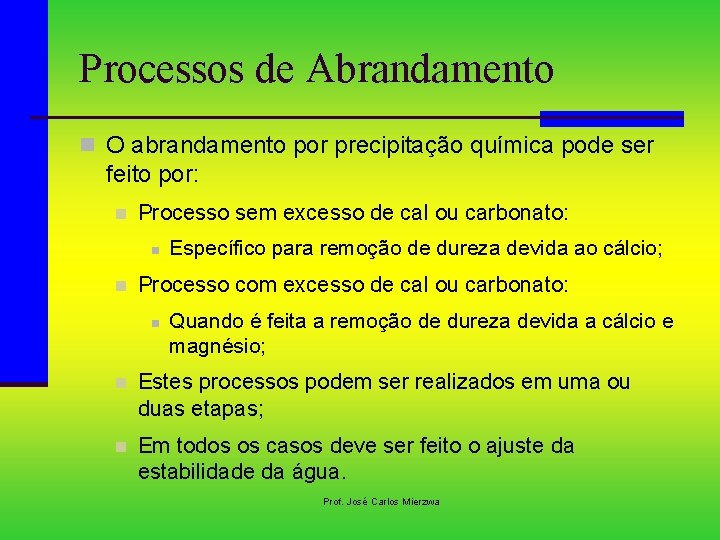 Processos de Abrandamento

O abrandamento por precipitação química pode ser feito por:

Processo sem excesso de cal ou carbonato:

Específico para remoção de dureza devida ao cálcio;

Processo com excesso de cal ou carbonato:

Quando é feita a remoção de dureza devida a cálcio e magnésio;

Estes processos podem ser realizados em uma ou duas etapas;

Em todos os casos deve ser feito o ajuste da estabilidade da água.

Prof. José Carlos Mierzwa